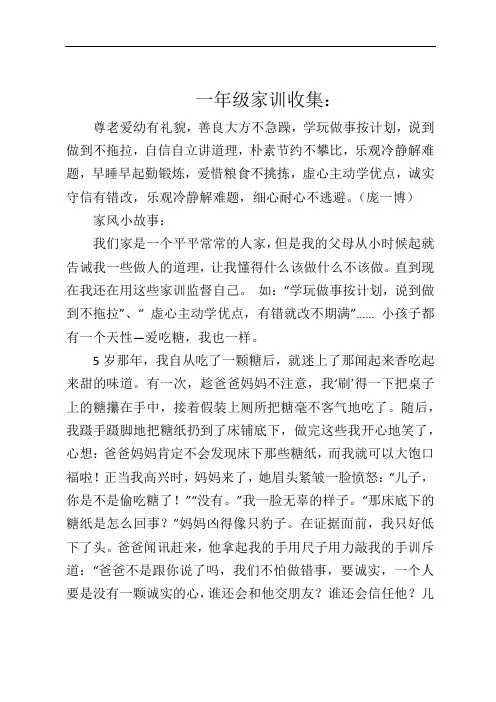 一年级家训收集：

尊老爱幼有礼貌，善良大方不急躁，学玩做事按计划，说到做到不拖拉，自信自立讲道理，朴素节约不攀比，乐观冷静解难题，早睡早起勤锻炼，爱惜粮食不挑拣，虚心主动学优点，诚实守信有错改，乐观冷静解难题，细心耐心不逃避。（庞一博）

家风小故事：

我们家是一个平平常常的人家，但是我的父母从小时候起就告诫我一些做人的道理，让我懂得什么该做什么不该做。直到现在我还在用这些家训监督自己。 如：“学玩做事按计划，说到做到不拖拉”、“ 虚心主动学优点，有错就改不期满”…… 小孩子都有一个天性—爱吃糖，我也一样。

5 岁那年，我自从吃了一颗糖后，就迷上了那闻起来香吃起来甜的味道。有一次，趁爸爸妈妈不注意，我‘刷’得一下把桌子上的糖攥在手中，接着假装上厕所把糖毫不客气地吃了。随后，我蹑手蹑脚地把糖纸扔到了床铺底下，做完这些我开心地笑了，心想：爸爸妈妈肯定不会发现床下那些糖纸，而我就可以大饱口福啦！正当我高兴时，妈妈来了，她眉头紧皱一脸愤怒：“儿子，你是不是偷吃糖了！”“没有。”我一脸无辜的样子。“那床底下的糖纸是怎么回事？”妈妈凶得像只豹子。在证据面前，我只好低下了头。爸爸闻讯赶来，他拿起我的手用尺子用力敲我的手训斥道：“爸爸不是跟你说了吗，我们不怕做错事，要诚实，一个人要是没有一颗诚实的心，谁还会和他交朋友？谁还会信任他？儿